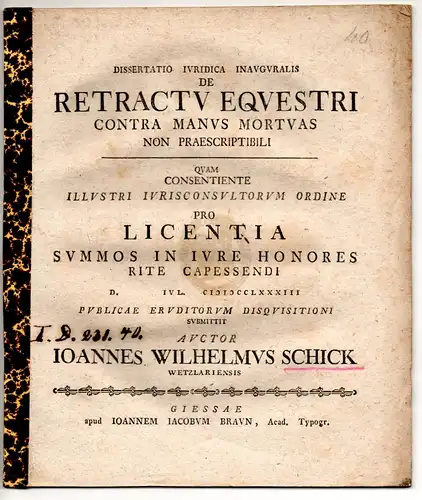 40

DISSERTATIO IVRIDICA INAVGVRALIS
DE
RETRACTV EQVESTRI
CONTRA MANVS MORTVAS
NON PRAESCRIPTIBILI

QVAM
CONSENTIENTE
ILLVSTRI IVRISCONSVLTORVM ORDINE
PRO
LICENTIA
SVMMOS IN IVRE HONORES
RITE CAPESSENDI
D. IVL. CIƆIƆCCLXXXIII
PVBLICAE ERVDITORVM DISQVISITIONI
SVBMITTIT
I. D. 231. 40.
AVCTOR
IOANNES WILHELMVS SCHICK
WETZLARIENSIS

GIESSAE
apud IOANNEM IACOBVM BRAVN, Acad. Typogr.